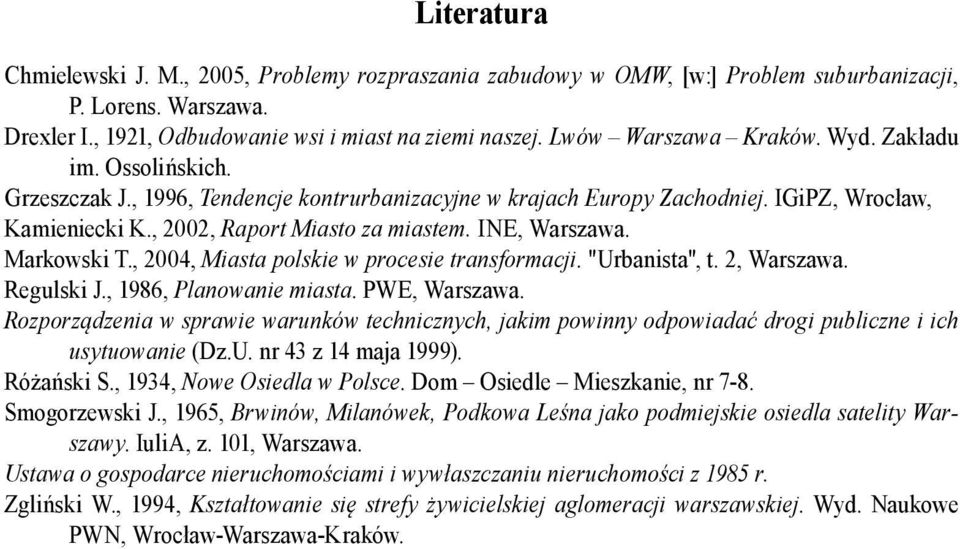 Literatura

Chmielewski J. M., 2005, Problemy rozpraszania zabudowy w OMW, [w:] Problem suburbanizacji, P. Lorens. Warszawa.

Drexler I., 1921, Odbudowanie wsi i miast na ziemi naszej. Lwów – Warszawa – Kraków. Wyd. Zakładu im. Ossolińskich.

Grzeszczak J., 1996, Tendencje kontrurbanizacyjne w krajach Europy Zachodniej. IGiPZ, Wrocław,

Kamieniecki K., 2002, Raport Miasto za miastem. INE, Warszawa.

Markowski T., 2004, Miasta polskie w procesie transformacji. "Urbanista", t. 2, Warszawa.

Regulski J., 1986, Planowanie miasta. PWE, Warszawa.

Rozporządzenia w sprawie warunków technicznych, jakim powinny odpowiadać drogi publiczne i ich usytuowanie (Dz.U. nr 43 z 14 maja 1999).

Różański S., 1934, Nowe Osiedla w Polsce. Dom – Osiedle – Mieszkanie, nr 7-8.

Smogorzewski J., 1965, Brwinów, Milanówek, Podkowa Leśna jako podmiejskie osiedla satelity Warszawy. IuliA, z. 101, Warszawa.

Ustawa o gospodarce nieruchomościami i wywłaszczaniu nieruchomości z 1985 r.

Zgliński W., 1994, Kształtowanie się strefy żywicielskiej aglomeracji warszawskiej. Wyd. Naukowe PWN, Wrocław-Warszawa-Kraków.